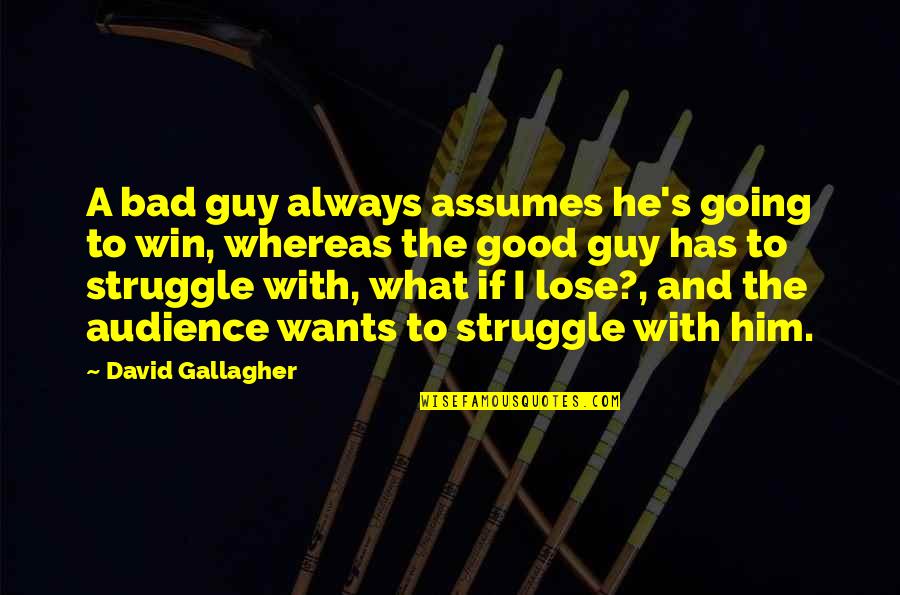 A bad guy always assumes he's going to win, whereas the good guy has to struggle with, what if I lose?, and the audience wants to struggle with him.

~ David Gallagher

WISEFAMOUSQUOTES.COM